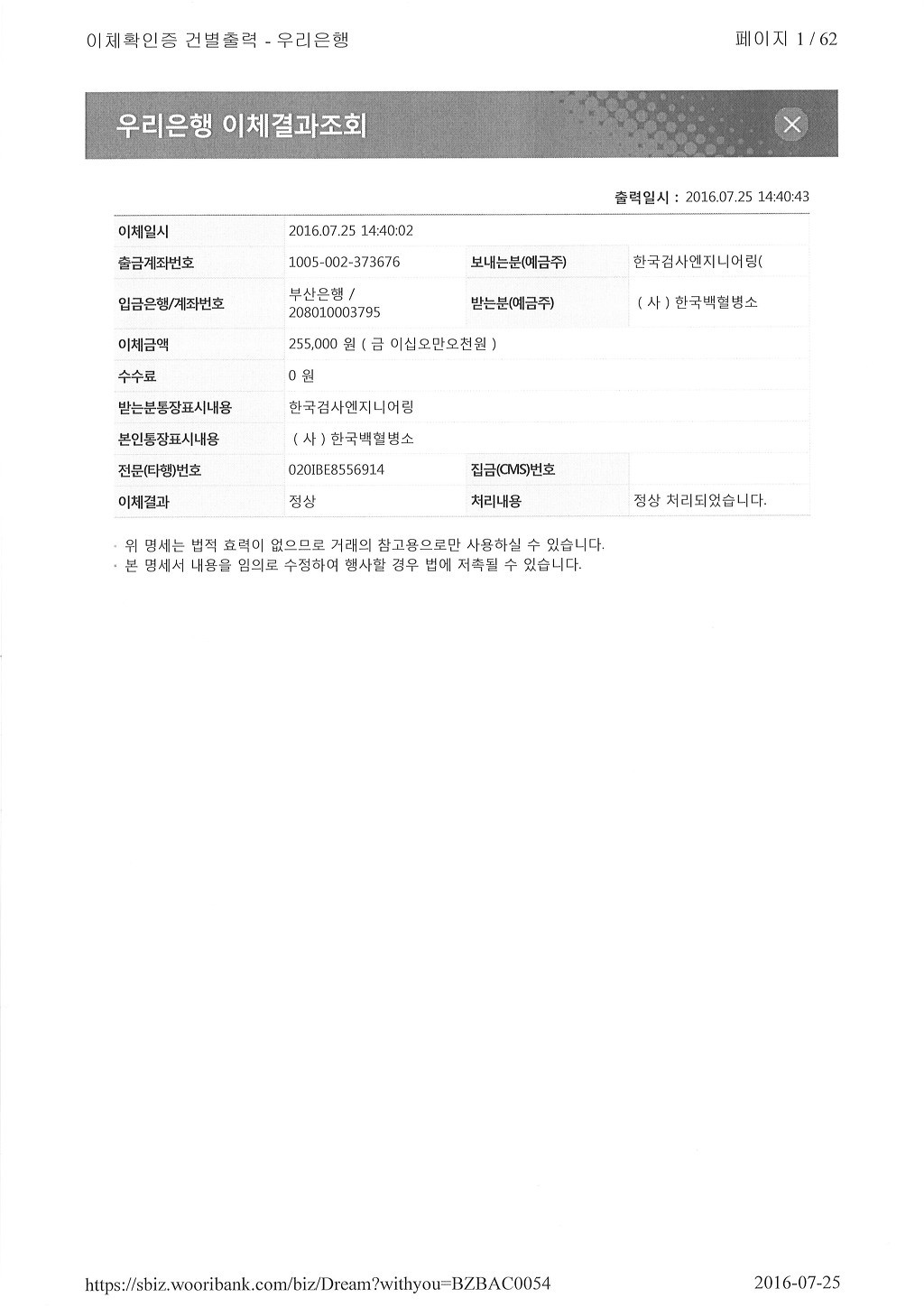 이체확인증 건별출력 - 우리은행

페이지 1 / 62

우리은행 이체결과조회

출력일시 : 2016.07.25 14:40:43

| 이체일시 | 2016.07.25 14:40:02 | | |
|---|---|---|---|
| 출금계좌번호 | 1005-002-373676 | 보내는분(예금주) | 한국검사엔지니어링( |
| 입금은행/계좌번호 | 부산은행 / 208010003795 | 받는분(예금주) | ( 사 ) 한국백혈병소 |
| 이체금액 | 255,000 원 ( 금 이십오만오천원 ) | | |
| 수수료 | 0 원 | | |
| 받는분통장표시내용 | 한국검사엔지니어링 | | |
| 본인통장표시내용 | ( 사 ) 한국백혈병소 | | |
| 전문(타행)번호 | 020IBE8556914 | 집금(CMS)번호 | |
| 이체결과 | 정상 | 처리내용 | 정상 처리되었습니다. |

· 위 명세는 법적 효력이 없으므로 거래의 참고용으로만 사용하실 수 있습니다.
· 본 명세서 내용을 임의로 수정하여 행사할 경우 법에 저촉될 수 있습니다.

https://sbiz.wooribank.com/biz/Dream?withyou=BZBAC0054

2016-07-25